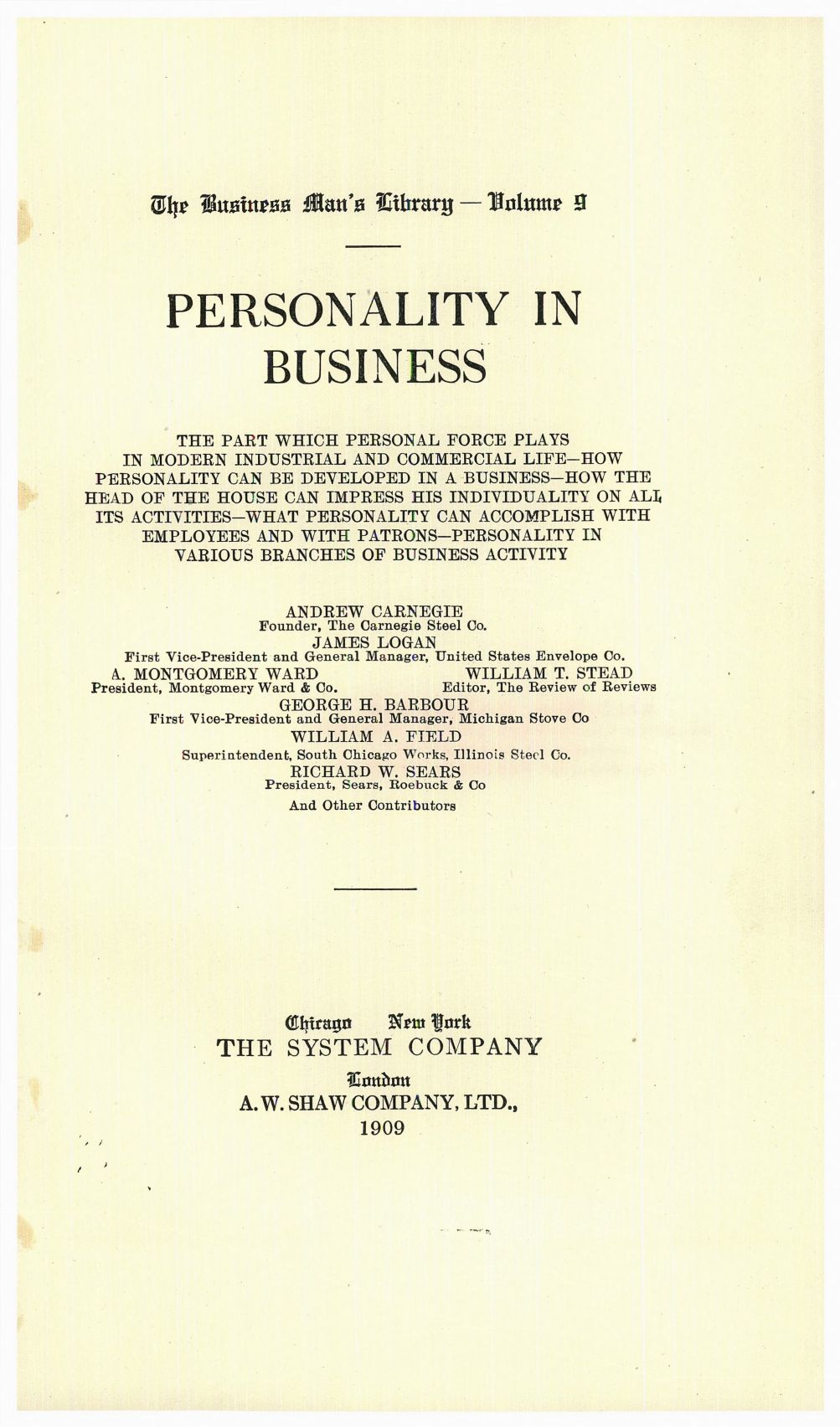 The Business Man's Library — Volume 9

PERSONALITY IN BUSINESS

THE PART WHICH PERSONAL FORCE PLAYS IN MODERN INDUSTRIAL AND COMMERCIAL LIFE—HOW PERSONALITY CAN BE DEVELOPED IN A BUSINESS—HOW THE HEAD OF THE HOUSE CAN IMPRESS HIS INDIVIDUALITY ON ALL ITS ACTIVITIES—WHAT PERSONALITY CAN ACCOMPLISH WITH EMPLOYEES AND WITH PATRONS—PERSONALITY IN VARIOUS BRANCHES OF BUSINESS ACTIVITY

ANDREW CARNEGIE
Founder, The Carnegie Steel Co.
JAMES LOGAN
First Vice-President and General Manager, United States Envelope Co.
A. MONTGOMERY WARD
President, Montgomery Ward & Co.
WILLIAM T. STEAD
Editor, The Review of Reviews
GEORGE H. BARBOUR
First Vice-President and General Manager, Michigan Stove Co
WILLIAM A. FIELD
Superintendent, South Chicago Works, Illinois Steel Co.
RICHARD W. SEARS
President, Sears, Roebuck & Co
And Other Contributors

Chicago New York
THE SYSTEM COMPANY
London
A. W. SHAW COMPANY, LTD.,
1909